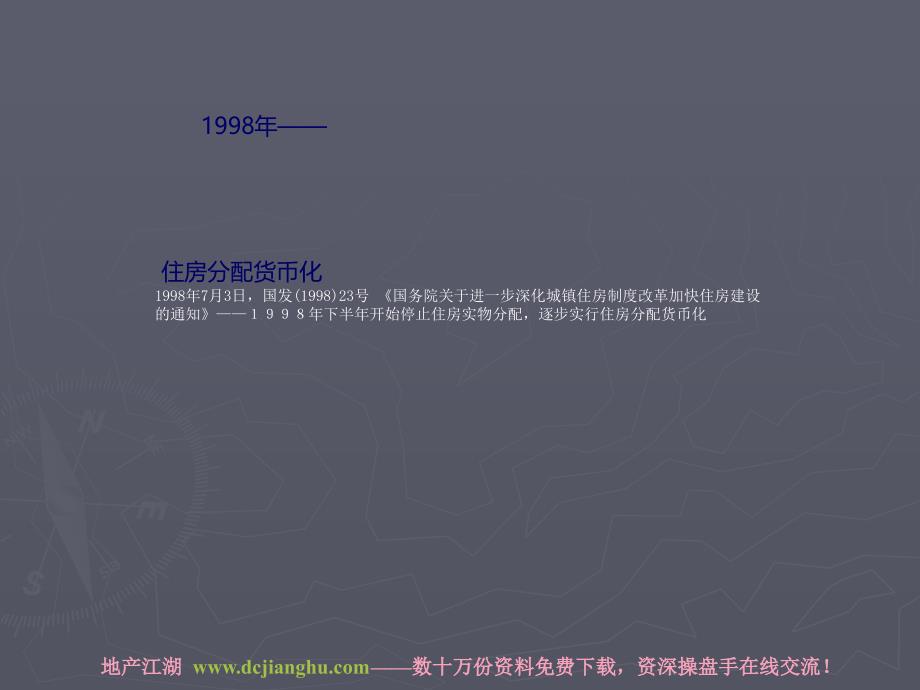 1998年——

住房分配货币化

1998年7月3日，国发(1998)23号 《国务院关于进一步深化城镇住房制度改革加快住房建设的通知》——１９９８年下半年开始停止住房实物分配，逐步实行住房分配货币化

地产江湖 www.dcjianghu.com——数十万份资料免费下载，资深操盘手在线交流！